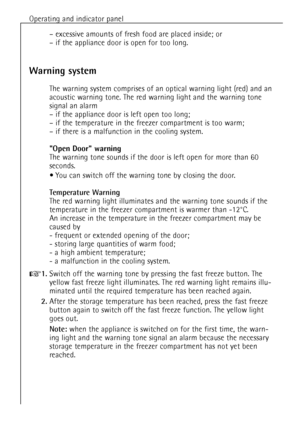 Operating and indicator panel

– excessive amounts of fresh food are placed inside; or
– if the appliance door is open for too long.

Warning system

The warning system comprises of an optical warning light (red) and an acoustic warning tone. The red warning light and the warning tone signal an alarm
– if the appliance door is left open too long;
– if the temperature in the freezer compartment is too warm;
– if there is a malfunction in the cooling system.

"Open Door" warning
The warning tone sounds if the door is left open for more than 60 seconds.
• You can switch off the warning tone by closing the door.

Temperature Warning
The red warning light illuminates and the warning tone sounds if the temperature in the freezer compartment is warmer than -12°C.
An increase in the temperature in the freezer compartment may be caused by
- frequent or extended opening of the door;
- storing large quantities of warm food;
- a high ambient temperature;
- a malfunction in the cooling system.

1. Switch off the warning tone by pressing the fast freeze button. The yellow fast freeze light illuminates. The red warning light remains illuminated until the required temperature has been reached again.
2. After the storage temperature has been reached, press the fast freeze button again to switch off the fast freeze function. The yellow light goes out.
Note: when the appliance is switched on for the first time, the warning light and the warning tone signal an alarm because the necessary storage temperature in the freezer compartment has not yet been reached.